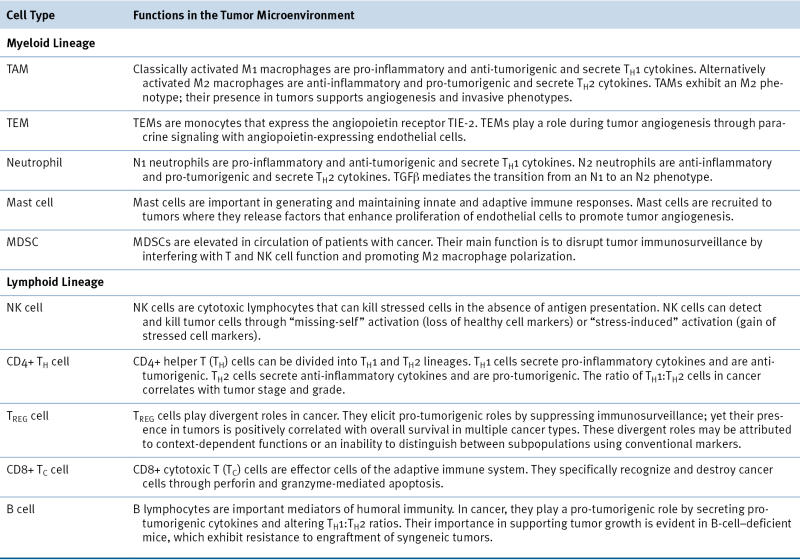 | Cell Type | Functions in the Tumor Microenvironment |
|---|---|
| **Myeloid Lineage** | |
| TAM | Classically activated M1 macrophages are pro-inflammatory and anti-tumorigenic and secrete $T_H1$ cytokines. Alternatively activated M2 macrophages are anti-inflammatory and pro-tumorigenic and secrete $T_H2$ cytokines. TAMs exhibit an M2 phenotype; their presence in tumors supports angiogenesis and invasive phenotypes. |
| TEM | TEMs are monocytes that express the angiopoietin receptor TIE-2. TEMs play a role during tumor angiogenesis through paracrine signaling with angiopoietin-expressing endothelial cells. |
| Neutrophil | N1 neutrophils are pro-inflammatory and anti-tumorigenic and secrete $T_H1$ cytokines. N2 neutrophils are anti-inflammatory and pro-tumorigenic and secrete $T_H2$ cytokines. TGFβ mediates the transition from an N1 to an N2 phenotype. |
| Mast cell | Mast cells are important in generating and maintaining innate and adaptive immune responses. Mast cells are recruited to tumors where they release factors that enhance proliferation of endothelial cells to promote tumor angiogenesis. |
| MDSC | MDSCs are elevated in circulation of patients with cancer. Their main function is to disrupt tumor immunosurveillance by interfering with T and NK cell function and promoting M2 macrophage polarization. |
| **Lymphoid Lineage** | |
| NK cell | NK cells are cytotoxic lymphocytes that can kill stressed cells in the absence of antigen presentation. NK cells can detect and kill tumor cells through “missing-self” activation (loss of healthy cell markers) or “stress-induced” activation (gain of stressed cell markers). |
| CD4+ $T_H$ cell | CD4+ helper T ($T_H$) cells can be divided into $T_H1$ and $T_H2$ lineages. $T_H1$ cells secrete pro-inflammatory cytokines and are anti-tumorigenic. $T_H2$ cells secrete anti-inflammatory cytokines and are pro-tumorigenic. The ratio of $T_H1$:$T_H2$ cells in cancer correlates with tumor stage and grade. |
| $T_{REG}$ cell | $T_{REG}$ cells play divergent roles in cancer. They elicit pro-tumorigenic roles by suppressing immunosurveillance; yet their presence in tumors is positively correlated with overall survival in multiple cancer types. These divergent roles may be attributed to context-dependent functions or an inability to distinguish between subpopulations using conventional markers. |
| CD8+ $T_C$ cell | CD8+ cytotoxic T ($T_C$) cells are effector cells of the adaptive immune system. They specifically recognize and destroy cancer cells through perforin and granzyme-mediated apoptosis. |
| B cell | B lymphocytes are important mediators of humoral immunity. In cancer, they play a pro-tumorigenic role by secreting pro-tumorigenic cytokines and altering $T_H1$:$T_H2$ ratios. Their importance in supporting tumor growth is evident in B-cell–deficient mice, which exhibit resistance to engraftment of syngeneic tumors. |